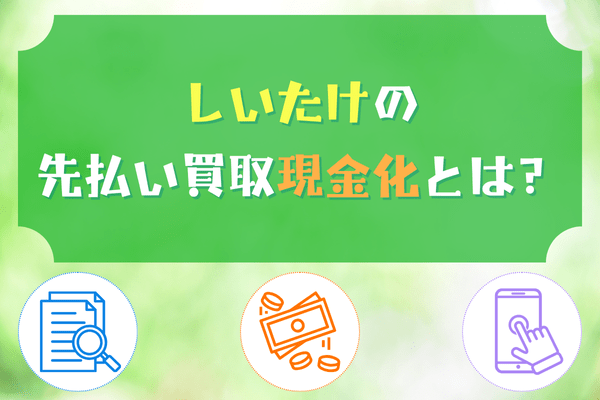 しいたけの
先払い買取現金化とは?